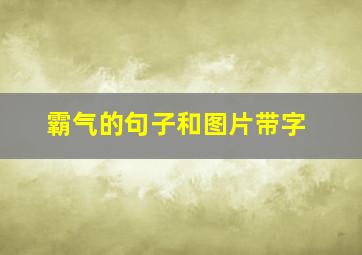 霸气的句子和图片带字